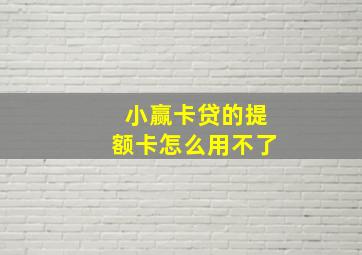 小赢卡贷的提额卡怎么用不了